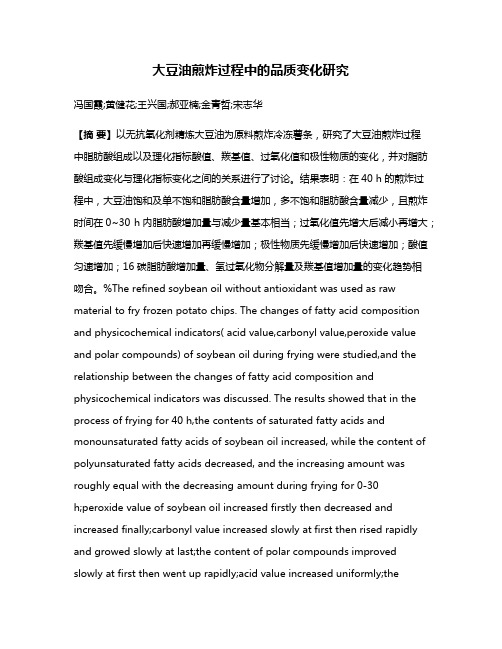 大豆油煎炸过程中的品质变化研究

冯国霞;黄健花;王兴国;郝亚楠;金青哲;宋志华

【摘 要】以无抗氧化剂精炼大豆油为原料煎炸冷冻薯条，研究了大豆油煎炸过程中脂肪酸组成以及理化指标酸值、羰基值、过氧化值和极性物质的变化，并对脂肪酸组成变化与理化指标变化之间的关系进行了讨论。结果表明：在 40 h 的煎炸过程中，大豆油饱和及单不饱和脂肪酸含量增加，多不饱和脂肪酸含量减少，且煎炸时间在 0~30 h 内脂肪酸增加量与减少量基本相当；过氧化值先增大后减小再增大；羰基值先缓慢增加后快速增加再缓慢增加；极性物质先缓慢增加后快速增加；酸值匀速增加；16 碳脂肪酸增加量、氢过氧化物分解量及羰基值增加量的变化趋势相吻合。%The refined soybean oil without antioxidant was used as raw material to fry frozen potato chips. The changes of fatty acid composition and physicochemical indicators( acid value,carbonyl value,peroxide value and polar compounds) of soybean oil during frying were studied,and the relationship between the changes of fatty acid composition and physicochemical indicators was discussed. The results showed that in the process of frying for 40 h,the contents of saturated fatty acids and monounsaturated fatty acids of soybean oil increased, while the content of polyunsaturated fatty acids decreased, and the increasing amount was roughly equal with the decreasing amount during frying for 0-30 h;peroxide value of soybean oil increased firstly then decreased and increased finally;carbonyl value increased slowly at first then rised rapidly and growed slowly at last;the content of polar compounds improved slowly at first then went up rapidly;acid value increased uniformly;the